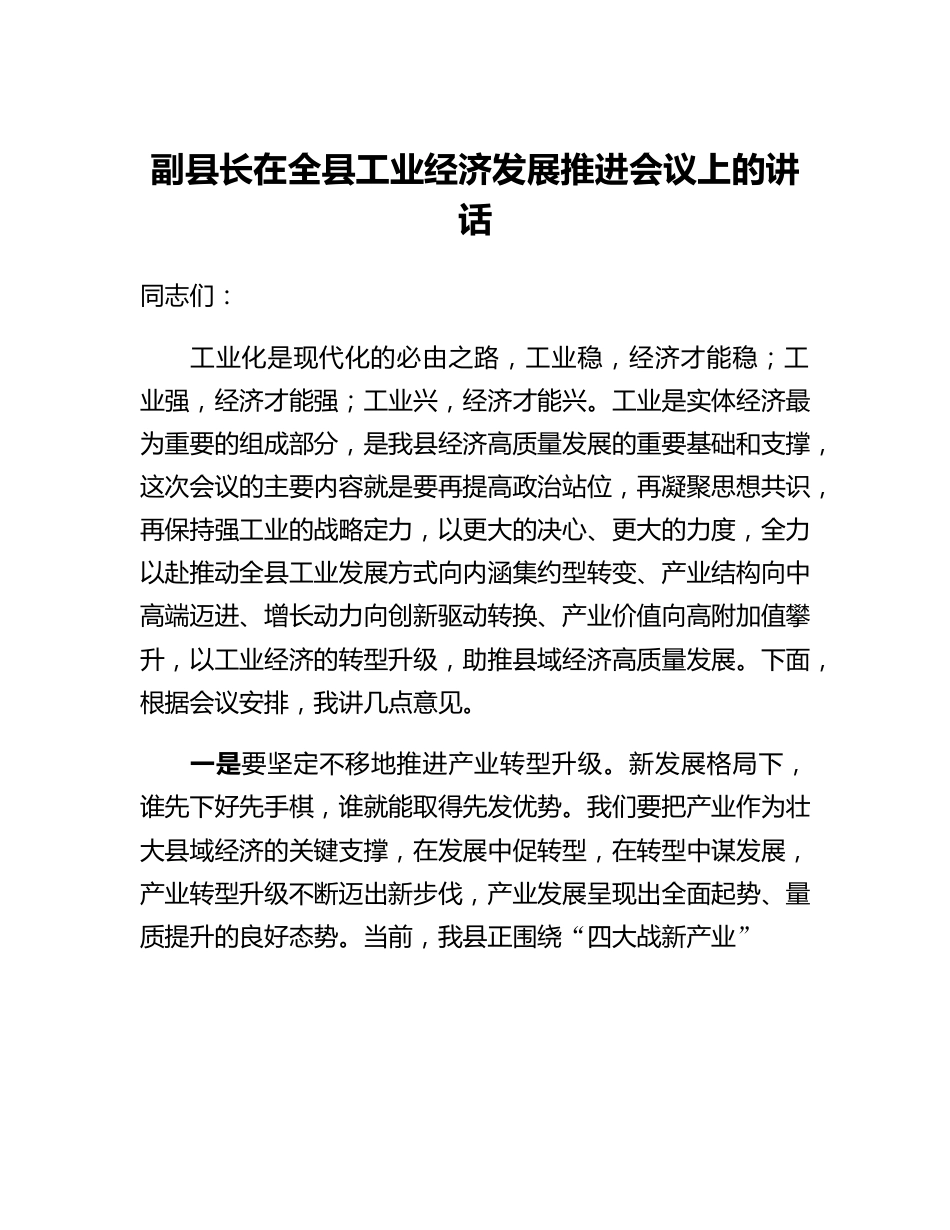 副县长在全县工业经济发展推进会议上的讲话

同志们：

工业化是现代化的必由之路，工业稳，经济才能稳；工业强，经济才能强；工业兴，经济才能兴。工业是实体经济最为重要的组成部分，是我县经济高质量发展的重要基础和支撑，这次会议的主要内容就是要再提高政治站位，再凝聚思想共识，再保持强工业的战略定力，以更大的决心、更大的力度，全力以赴推动全县工业发展方式向内涵集约型转变、产业结构向中高端迈进、增长动力向创新驱动转换、产业价值向高附加值攀升，以工业经济的转型升级，助推县域经济高质量发展。下面，根据会议安排，我讲几点意见。

一是要坚定不移地推进产业转型升级。新发展格局下，谁先下好先手棋，谁就能取得先发优势。我们要把产业作为壮大县域经济的关键支撑，在发展中促转型，在转型中谋发展，产业转型升级不断迈出新步伐，产业发展呈现出全面起势、量质提升的良好态势。当前，我县正围绕“四大战新产业”